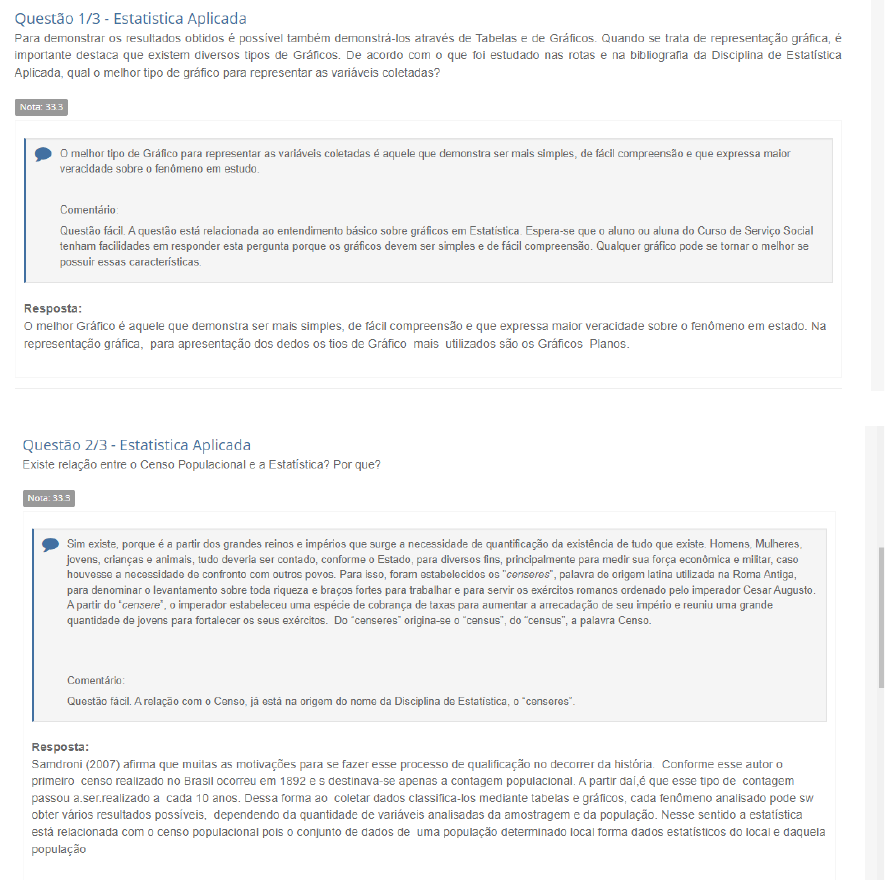 Questão 1/3 - Estatistica Aplicada
Para demonstrar os resultados obtidos é possível também demonstrá-los através de Tabelas e de Gráficos. Quando se trata de representação gráfica, é importante destaca que existem diversos tipos de Gráficos. De acordo com o que foi estudado nas rotas e na bibliografia da Disciplina de Estatística Aplicada, qual o melhor tipo de gráfico para representar as variáveis coletadas?

Nota: 33.3

O melhor tipo de Gráfico para representar as variáveis coletadas é aquele que demonstra ser mais simples, de fácil compreensão e que expressa maior veracidade sobre o fenômeno em estudo.

Comentário:
Questão fácil. A questão está relacionada ao entendimento básico sobre gráficos em Estatística. Espera-se que o aluno ou aluna do Curso de Serviço Social tenham facilidades em responder esta pergunta porque os gráficos devem ser simples e de fácil compreensão. Qualquer gráfico pode se tornar o melhor se possuir essas características.

Resposta:
O melhor Gráfico é aquele que demonstra ser mais simples, de fácil compreensão e que expressa maior veracidade sobre o fenômeno em estado. Na representação gráfica, para apresentação dos dedos os tios de Gráfico mais utilizados são os Gráficos Planos.

Questão 2/3 - Estatistica Aplicada
Existe relação entre o Censo Populacional e a Estatística? Por que?

Nota: 33.3

Sim existe, porque é a partir dos grandes reinos e impérios que surge a necessidade de quantificação da existência de tudo que existe. Homens, Mulheres, jovens, crianças e animais, tudo deveria ser contado, conforme o Estado, para diversos fins, principalmente para medir sua força econômica e militar, caso houvesse a necessidade de confronto com outros povos. Para isso, foram estabelecidos os "censeres", palavra de origem latina utilizada na Roma Antiga, para denominar o levantamento sobre toda riqueza e braços fortes para trabalhar e para servir os exércitos romanos ordenado pelo imperador Cesar Augusto. A partir do "censere", o imperador estabeleceu uma espécie de cobrança de taxas para aumentar a arrecadação de seu império e reuniu uma grande quantidade de jovens para fortalecer os seus exércitos. Do "censeres" origina-se o "census", do "census", a palavra Censo.

Comentário:
Questão fácil. A relação com o Censo, já está na origem do nome da Disciplina de Estatística, o "censeres".

Resposta:
Samdroni (2007) afirma que muitas as motivações para se fazer esse processo de qualificação no decorrer da história. Conforme esse autor o primeiro censo realizado no Brasil ocorreu em 1892 e s destinava-se apenas a contagem populacional. A partir daí,é que esse tipo de contagem passou a.ser.realizado a cada 10 anos. Dessa forma ao coletar dados classifica-los mediante tabelas e gráficos, cada fenômeno analisado pode sw obter vários resultados possíveis, dependendo da quantidade de variáveis analisadas da amostragem e da população. Nesse sentido a estatística está relacionada com o censo populacional pois o conjunto de dados de uma população determinado local forma dados estatísticos do local e daquela população